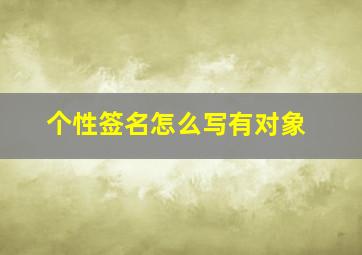 个性签名怎么写有对象